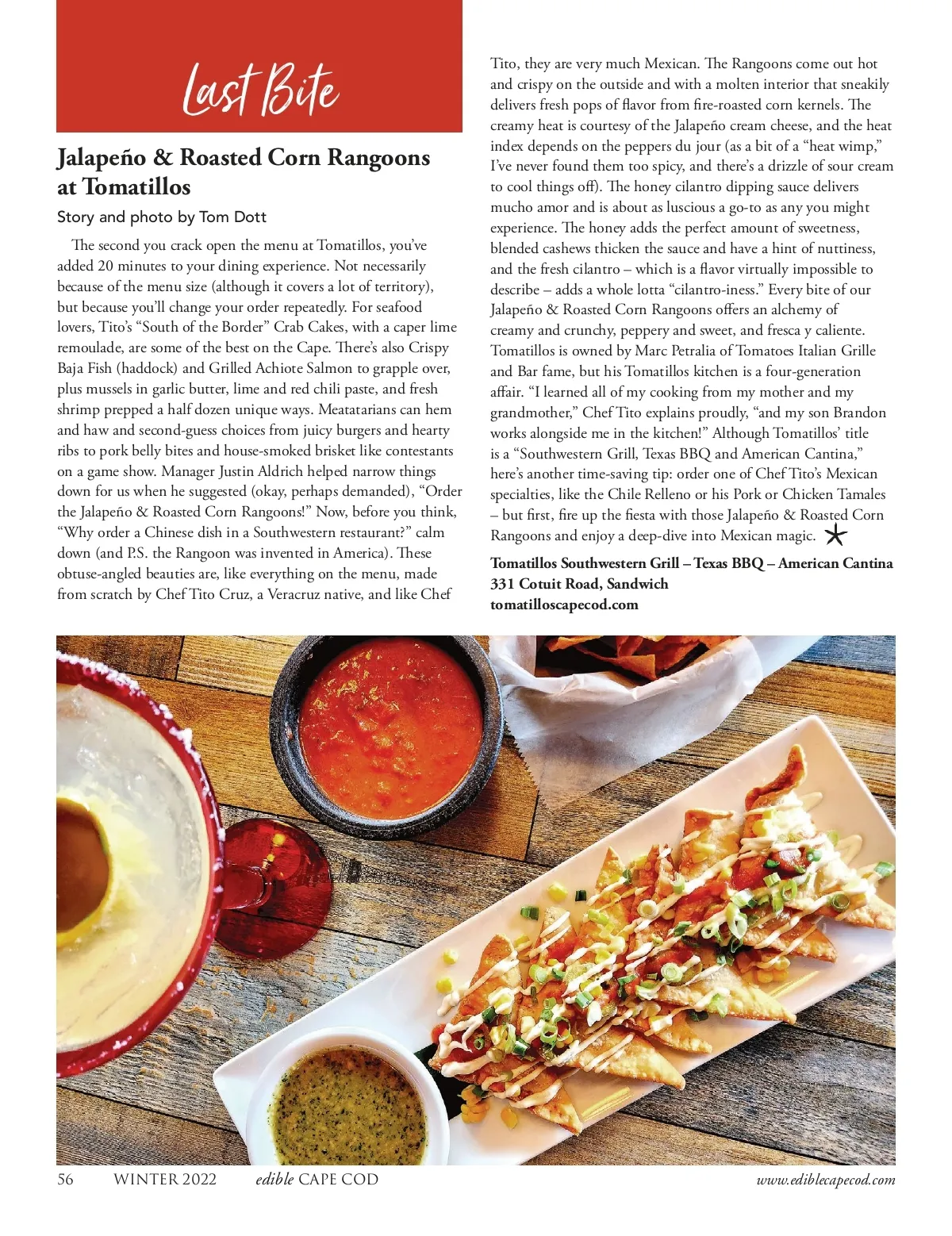 Last Bite

Jalapeño & Roasted Corn Rangoons at Tomatillos

Story and photo by Tom Dott

The second you crack open the menu at Tomatillos, you've added 20 minutes to your dining experience. Not necessarily because of the menu size (although it covers a lot of territory), but because you'll change your order repeatedly. For seafood lovers, Tito's "South of the Border" Crab Cakes, with a caper lime remoulade, are some of the best on the Cape. There's also Crispy Baja Fish (haddock) and Grilled Achiote Salmon to grapple over, plus mussels in garlic butter, lime and red chili paste, and fresh shrimp prepped a half dozen unique ways. Meatatarians can hem and haw and second-guess choices from juicy burgers and hearty ribs to pork belly bites and house-smoked brisket like contestants on a game show. Manager Justin Aldrich helped narrow things down for us when he suggested (okay, perhaps demanded), "Order the Jalapeño & Roasted Corn Rangoons!" Now, before you think, "Why order a Chinese dish in a Southwestern restaurant?" calm down (and P.S. the Rangoon was invented in America). These obtuse-angled beauties are, like everything on the menu, made from scratch by Chef Tito Cruz, a Veracruz native, and like Chef Tito, they are very much Mexican. The Rangoons come out hot and crispy on the outside and with a molten interior that sneakily delivers fresh pops of flavor from fire-roasted corn kernels. The creamy heat is courtesy of the Jalapeño cream cheese, and the heat index depends on the peppers du jour (as a bit of a "heat wimp," I've never found them too spicy, and there's a drizzle of sour cream to cool things off). The honey cilantro dipping sauce delivers mucho amor and is about as luscious a go-to as any you might experience. The honey adds the perfect amount of sweetness, blended cashews thicken the sauce and have a hint of nuttiness, and the fresh cilantro – which is a flavor virtually impossible to describe – adds a whole lotta "cilantro-iness." Every bite of our Jalapeño & Roasted Corn Rangoons offers an alchemy of creamy and crunchy, peppery and sweet, and fresca y caliente. Tomatillos is owned by Marc Petralia of Tomatoes Italian Grille and Bar fame, but his Tomatillos kitchen is a four-generation affair. "I learned all of my cooking from my mother and my grandmother," Chef Tito explains proudly, "and my son Brandon works alongside me in the kitchen!" Although Tomatillos' title is a "Southwestern Grill, Texas BBQ and American Cantina," here's another time-saving tip: order one of Chef Tito's Mexican specialties, like the Chile Relleno or his Pork or Chicken Tamales – but first, fire up the fiesta with those Jalapeño & Roasted Corn Rangoons and enjoy a deep-dive into Mexican magic.

Tomatillos Southwestern Grill – Texas BBQ – American Cantina
331 Cotuit Road, Sandwich
tomatilloscapecod.com

56 WINTER 2022 edible CAPE COD www.ediblecapecod.com